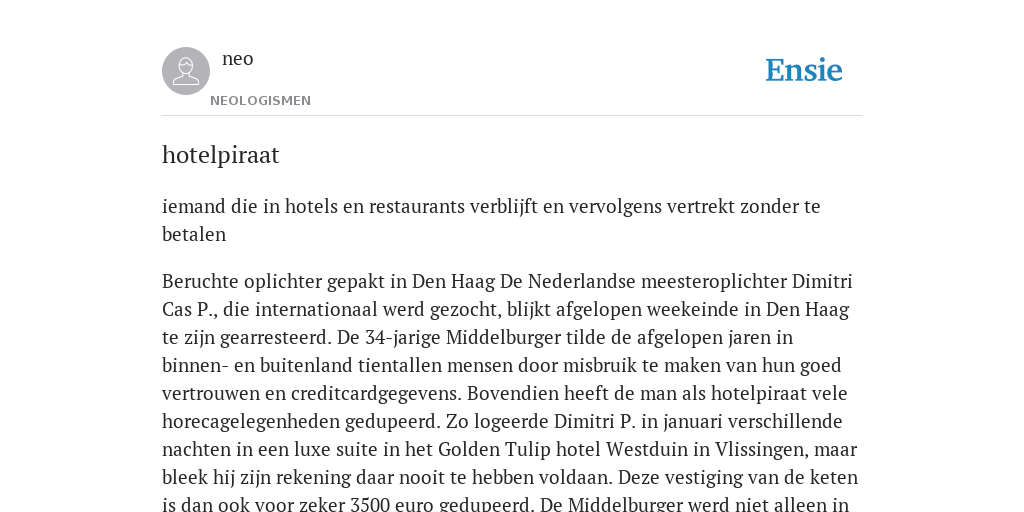 neo
NEOLOGISMEN

Ensie

hotelpiraat

iemand die in hotels en restaurants verblijft en vervolgens vertrekt zonder te betalen

Beruchte oplichter gepakt in Den Haag De Nederlandse meesteroplichter Dimitri Cas P., die internationaal werd gezocht, blijkt afgelopen weekeinde in Den Haag te zijn gearresteerd. De 34-jarige Middelburger tilde de afgelopen jaren in binnen- en buitenland tientallen mensen door misbruik te maken van hun goed vertrouwen en creditcardgegevens. Bovendien heeft de man als hotelpiraat vele horecagelegenheden gedupeerd. Zo logeerde Dimitri P. in januari verschillende nachten in een luxe suite in het Golden Tulip hotel Westduin in Vlissingen, maar bleek hij zijn rekening daar nooit te hebben voldaan. Deze vestiging van de keten is dan ook voor zeker 3500 euro gedupeerd. De Middelburger werd niet alleen in